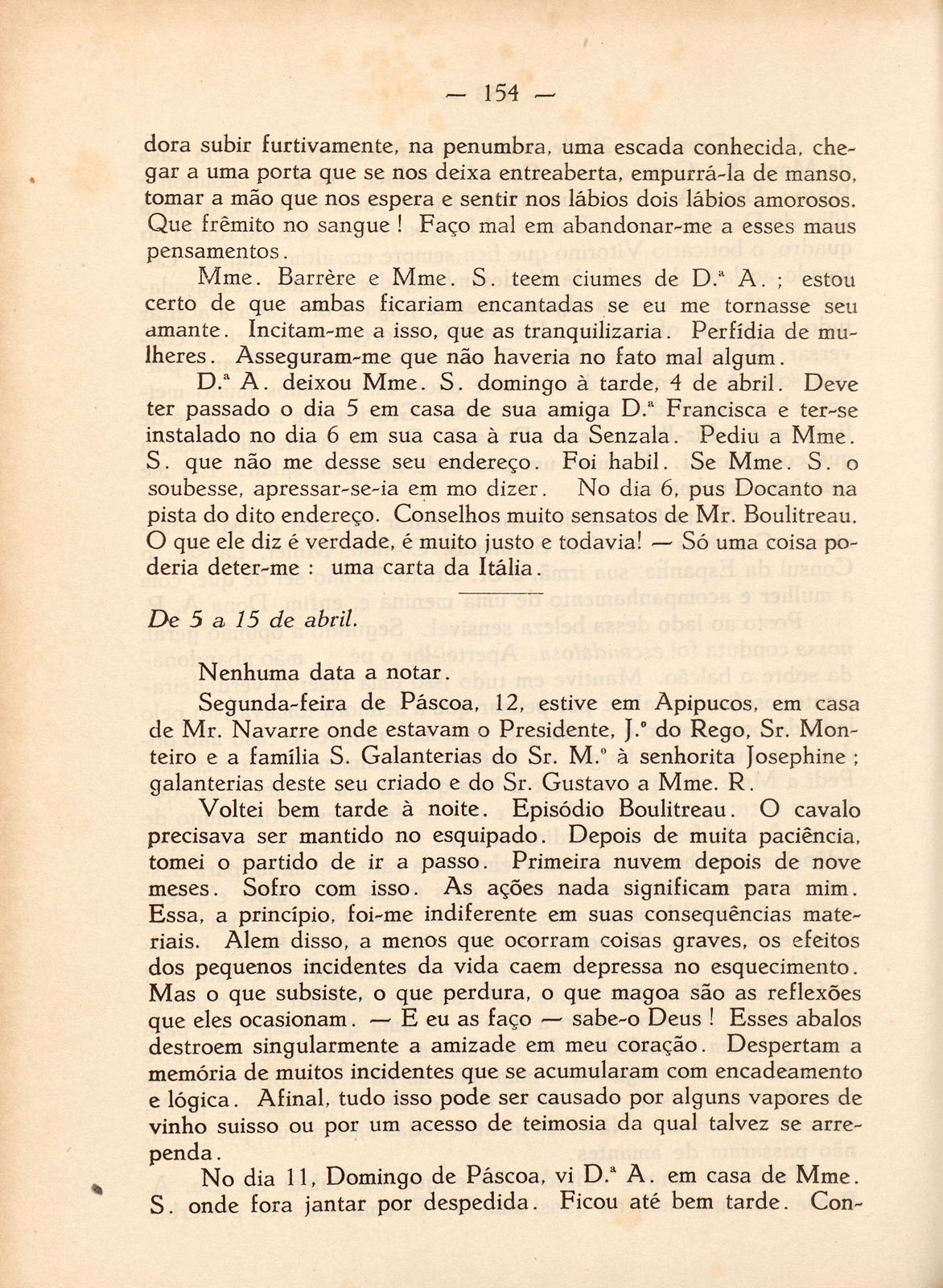 — 154 —

dora subir furtivamente, na penumbra, uma escada conhecida, chegar a uma porta que se nos deixa entreaberta, empurrá-la de manso, tomar a mão que nos espera e sentir nos lábios dois lábios amorosos. Que frêmito no sangue ! Faço mal em abandonar-me a esses maus pensamentos.

Mme. Barrère e Mme. S. teem ciumes de D.ª A. ; estou certo de que ambas ficariam encantadas se eu me tornasse seu amante. Incitam-me a isso, que as tranquilizaria. Perfídia de mulheres. Asseguram-me que não haveria no fato mal algum.

D.ª A. deixou Mme. S. domingo à tarde, 4 de abril. Deve ter passado o dia 5 em casa de sua amiga D.ª Francisca e ter-se instalado no dia 6 em sua casa à rua da Senzala. Pediu a Mme. S. que não me desse seu endereço. Foi habil. Se Mme. S. o soubesse, apressar-se-ia em mo dizer. No dia 6, pus Docanto na pista do dito endereço. Conselhos muito sensatos de Mr. Boulitreau. O que ele diz é verdade, é muito justo e todavia! — Só uma coisa poderia deter-me : uma carta da Itália.

De 5 a 15 de abril.

Nenhuma data a notar.

Segunda-feira de Páscoa, 12, estive em Apipucos, em casa de Mr. Navarre onde estavam o Presidente, J.º do Rego, Sr. Monteiro e a família S. Galanterias do Sr. M.º à senhorita Josephine ; galanterias deste seu criado e do Sr. Gustavo a Mme. R.

Voltei bem tarde à noite. Episódio Boulitreau. O cavalo precisava ser mantido no esquipado. Depois de muita paciência, tomei o partido de ir a passo. Primeira nuvem depois de nove meses. Sofro com isso. As ações nada significam para mim. Essa, a princípio, foi-me indiferente em suas consequências materiais. Alem disso, a menos que ocorram coisas graves, os efeitos dos pequenos incidentes da vida caem depressa no esquecimento. Mas o que subsiste, o que perdura, o que magoa são as reflexões que eles ocasionam. — E eu as faço — sabe-o Deus ! Esses abalos destroem singularmente a amizade em meu coração. Despertam a memória de muitos incidentes que se acumularam com encadeamento e lógica. Afinal, tudo isso pode ser causado por alguns vapores de vinho suisso ou por um acesso de teimosia da qual talvez se arrependa.

No dia 11, Domingo de Páscoa, vi D.ª A. em casa de Mme. S. onde fora jantar por despedida. Ficou até bem tarde. Con-